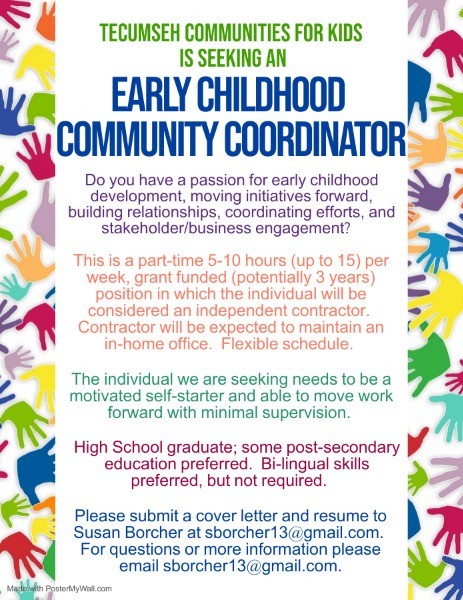 TECUMSEH COMMUNITIES FOR KIDS
IS SEEKING AN

EARLY CHILDHOOD
COMMUNITY COORDINATOR

Do you have a passion for early childhood development, moving initiatives forward, building relationships, coordinating efforts, and stakeholder/business engagement?

This is a part-time 5-10 hours (up to 15) per week, grant funded (potentially 3 years) position in which the individual will be considered an independent contractor. Contractor will be expected to maintain an in-home office. Flexible schedule.

The individual we are seeking needs to be a motivated self-starter and able to move work forward with minimal supervision.

High School graduate; some post-secondary education preferred. Bi-lingual skills preferred, but not required.

Please submit a cover letter and resume to Susan Borcher at sborcher13@gmail.com. For questions or more information please email sborcher13@gmail.com.

Made with PosterMyWall.com